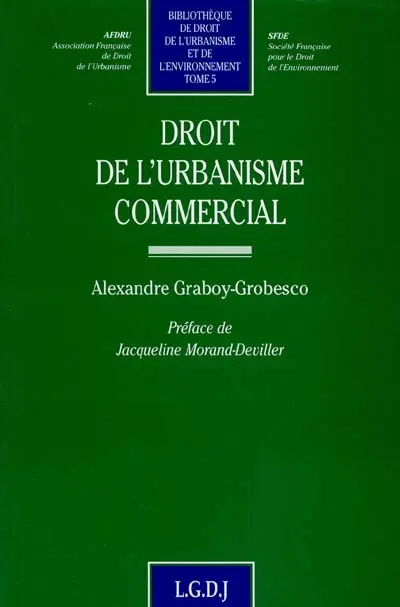 AFDRU
Association Française de Droit de l'Urbanisme

BIBLIOTHÈQUE DE DROIT DE L'URBANISME ET DE L'ENVIRONNEMENT
TOME 5

SFDE
Société Française pour le Droit de l'Environnement

DROIT DE L'URBANISME COMMERCIAL

Alexandre Graboy-Grobesco

Préface de
Jacqueline Morand-Deviller

L.G.D.J